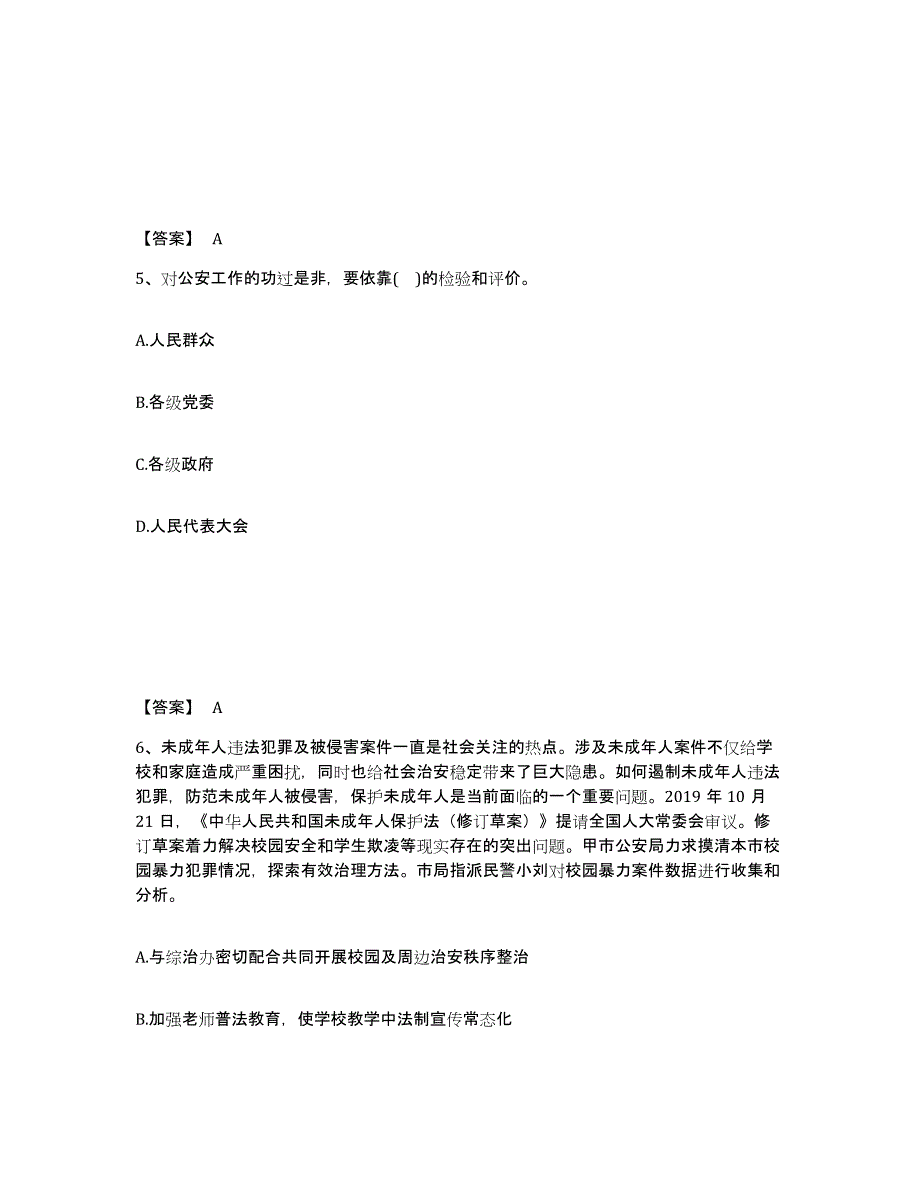 【答案】 A

5、对公安工作的功过是非，要依靠( )的检验和评价。

A.人民群众

B.各级党委

C.各级政府

D.人民代表大会

【答案】 A

6、未成年人违法犯罪及被侵害案件一直是社会关注的热点。涉及未成年人案件不仅给学校和家庭造成严重困扰，同时也给社会治安稳定带来了巨大隐患。如何遏制未成年人违法犯罪，防范未成年人被侵害，保护未成年人是当前面临的一个重要问题。2019 年 10 月 21 日，《中华人民共和国未成年人保护法（修订草案）》提请全国人大常委会审议。修订草案着力解决校园安全和学生欺凌等现实存在的突出问题。甲市公安局力求摸清本市校园暴力犯罪情况，探索有效治理方法。市局指派民警小刘对校园暴力案件数据进行收集和分析。

A.与综治办密切配合共同开展校园及周边治安秩序整治

B.加强老师普法教育，使学校教学中法制宣传常态化